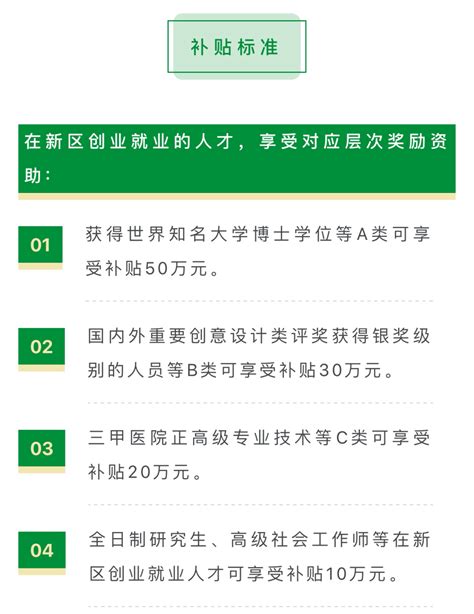 补贴标准

在新区创业就业的人才，享受对应层次奖励资助：

01

获得世界知名大学博士学位等A类可享受补贴50万元。

02

国内外重要创意设计类评奖获得银奖级别的人员等B类可享受补贴30万元。

03

三甲医院正高级专业技术等C类可享受补贴20万元。

04

全日制研究生、高级社会工作师等在新区创业就业人才可享受补贴10万元。